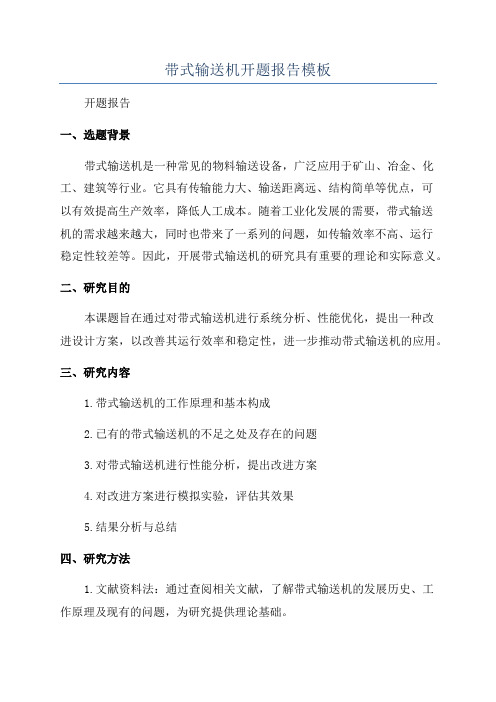 带式输送机开题报告模板

开题报告

一、选题背景

带式输送机是一种常见的物料输送设备，广泛应用于矿山、冶金、化工、建筑等行业。它具有传输能力大、输送距离远、结构简单等优点，可以有效提高生产效率，降低人工成本。随着工业化发展的需要，带式输送机的需求越来越大，同时也带来了一系列的问题，如传输效率不高、运行稳定性较差等。因此，开展带式输送机的研究具有重要的理论和实际意义。

二、研究目的

本课题旨在通过对带式输送机进行系统分析、性能优化，提出一种改进设计方案，以改善其运行效率和稳定性，进一步推动带式输送机的应用。

三、研究内容

1.带式输送机的工作原理和基本构成

2.已有的带式输送机的不足之处及存在的问题

3.对带式输送机进行性能分析，提出改进方案

4.对改进方案进行模拟实验，评估其效果

5.结果分析与总结

四、研究方法

1.文献资料法：通过查阅相关文献，了解带式输送机的发展历史、工作原理及现有的问题，为研究提供理论基础。